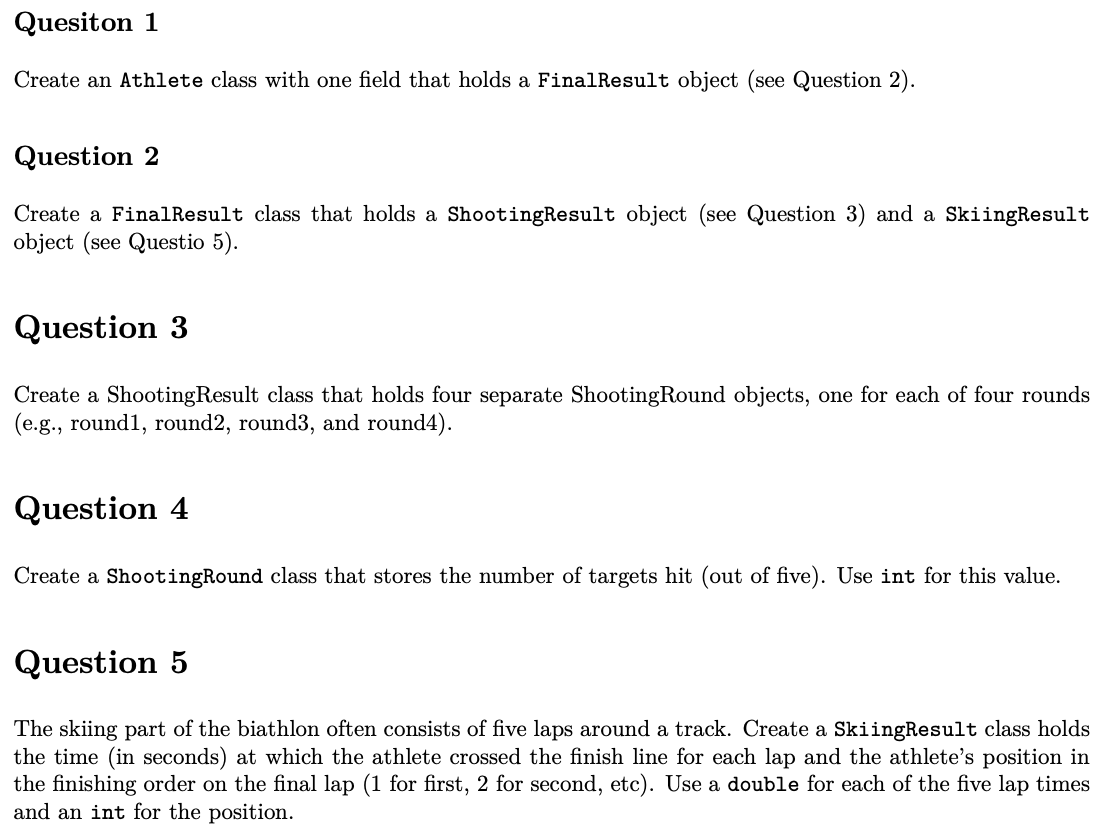 Quesiton 1

Create an Athlete class with one field that holds a FinalResult object (see Question 2).

Question 2

Create a FinalResult class that holds a ShootingResult object (see Question 3) and a SkiingResult object (see Questio 5).

Question 3

Create a ShootingResult class that holds four separate ShootingRound objects, one for each of four rounds (e.g., round1, round2, round3, and round4).

Question 4

Create a ShootingRound class that stores the number of targets hit (out of five). Use int for this value.

Question 5

The skiing part of the biathlon often consists of five laps around a track. Create a SkiingResult class holds the time (in seconds) at which the athlete crossed the finish line for each lap and the athlete's position in the finishing order on the final lap (1 for first, 2 for second, etc). Use a double for each of the five lap times and an int for the position.